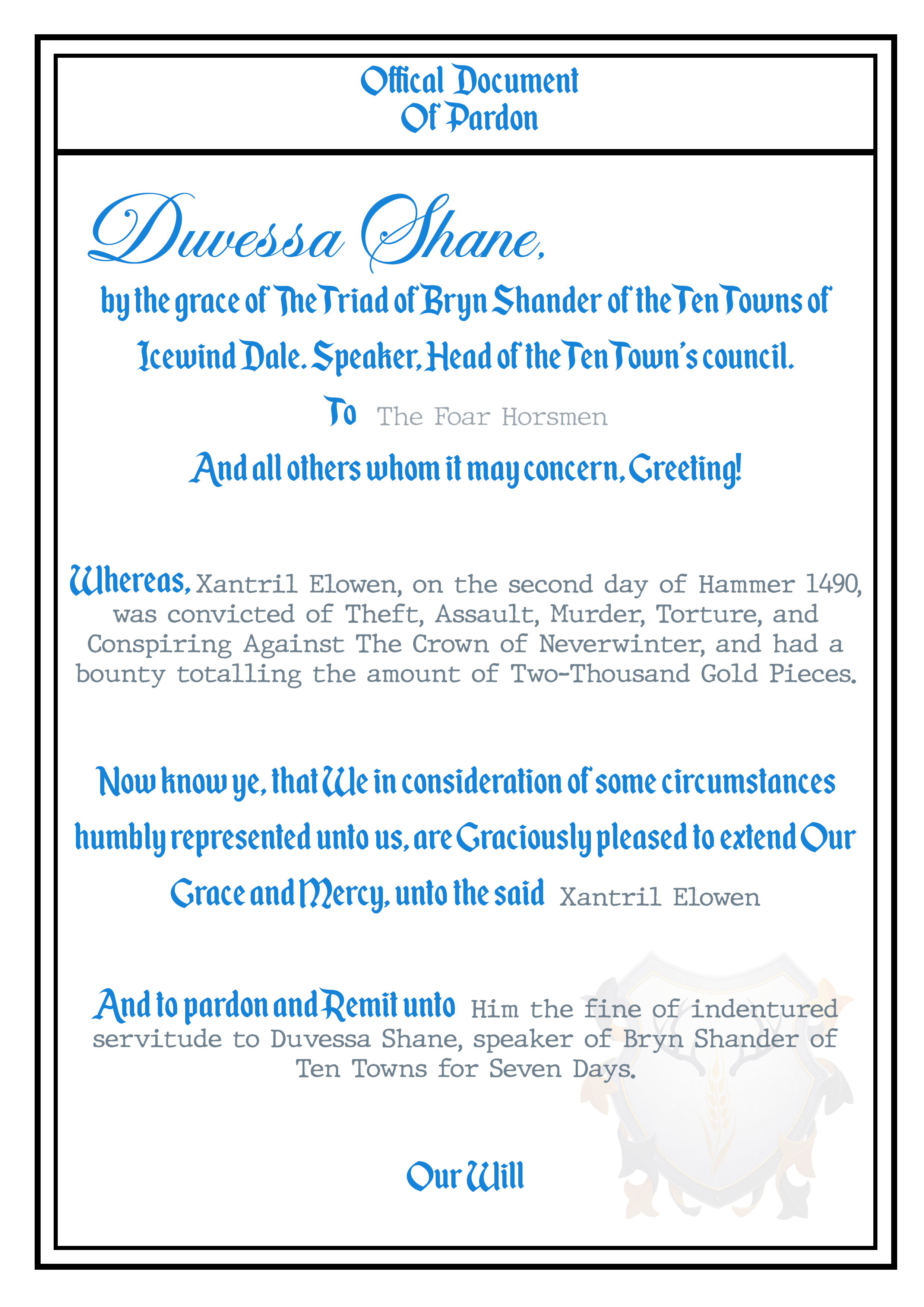 Offical Document
Of Pardon

Duvessa Shane,

by the grace of The Triad of Bryn Shander of the Ten Towns of Icewind Dale. Speaker, Head of the Ten Town's council.

To The Foar Horsmen

And all others whom it may concern, Greeting!

Whereas, Xantril Elowen, on the second day of Hammer 1490, was convicted of Theft, Assault, Murder, Torture, and Conspiring Against The Crown of Neverwinter, and had a bounty totalling the amount of Two-Thousand Gold Pieces.

Now know ye, that We in consideration of some circumstances humbly represented unto us, are Graciously pleased to extend Our Grace and Mercy, unto the said Xantril Elowen

And to pardon and Remit unto Him the fine of indentured servitude to Duvessa Shane, speaker of Bryn Shander of Ten Towns for Seven Days.

Our Will